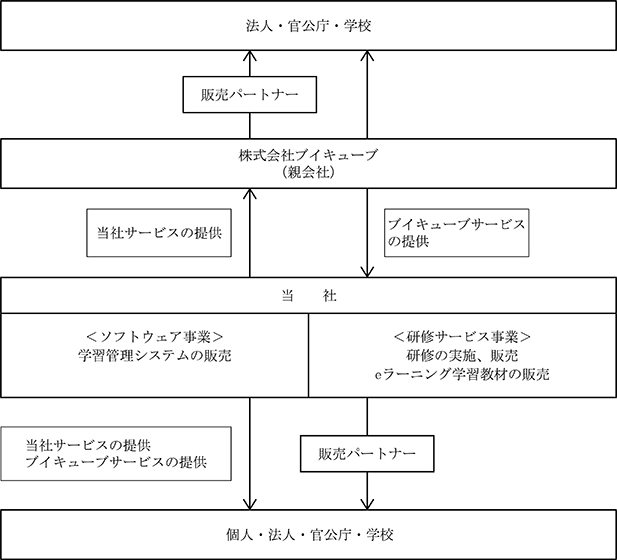 法人・官公庁・学校

販売パートナー

株式会社ブイキューブ
（親会社）

当社サービスの提供

ブイキューブサービスの提供

当　社

＜ソフトウェア事業＞
学習管理システムの販売

＜研修サービス事業＞
研修の実施、販売
eラーニング学習教材の販売

当社サービスの提供
ブイキューブサービスの提供

販売パートナー

個人・法人・官公庁・学校